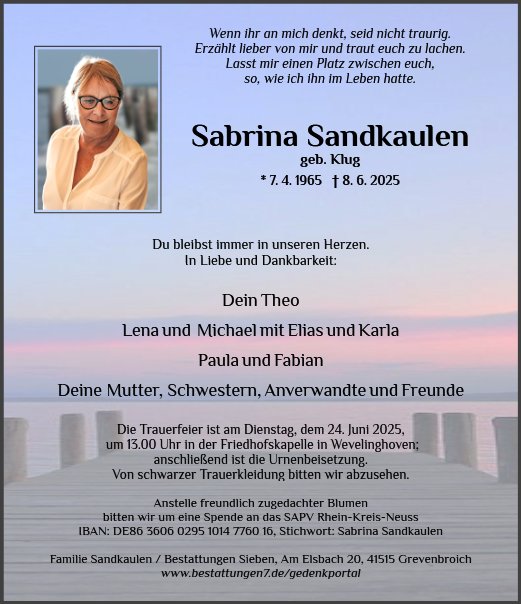 Wenn ihr an mich denkt, seid nicht traurig.
Erzählt lieber von mir und traut euch zu lachen.
Lasst mir einen Platz zwischen euch,
so, wie ich ihn im Leben hatte.

Sabrina Sandkaulen
geb. Klug
* 7. 4. 1965 † 8. 6. 2025

Du bleibst immer in unseren Herzen.
In Liebe und Dankbarkeit:

Dein Theo

Lena und Michael mit Elias und Karla

Paula und Fabian

Deine Mutter, Schwestern, Anverwandte und Freunde

Die Trauerfeier ist am Dienstag, dem 24. Juni 2025, um 13.00 Uhr in der Friedhofskapelle in Wevelinghoven; anschließend ist die Urnenbeisetzung. Von schwarzer Trauerkleidung bitten wir abzusehen.

Anstelle freundlich zugedachter Blumen bitten wir um eine Spende an das SAPV Rhein-Kreis-Neuss IBAN: DE86 3606 0295 1014 7760 16, Stichwort: Sabrina Sandkaulen

Familie Sandkaulen / Bestattungen Sieben, Am Elsbach 20, 41515 Grevenbroich
www.bestattungen7.de/gedenkportal